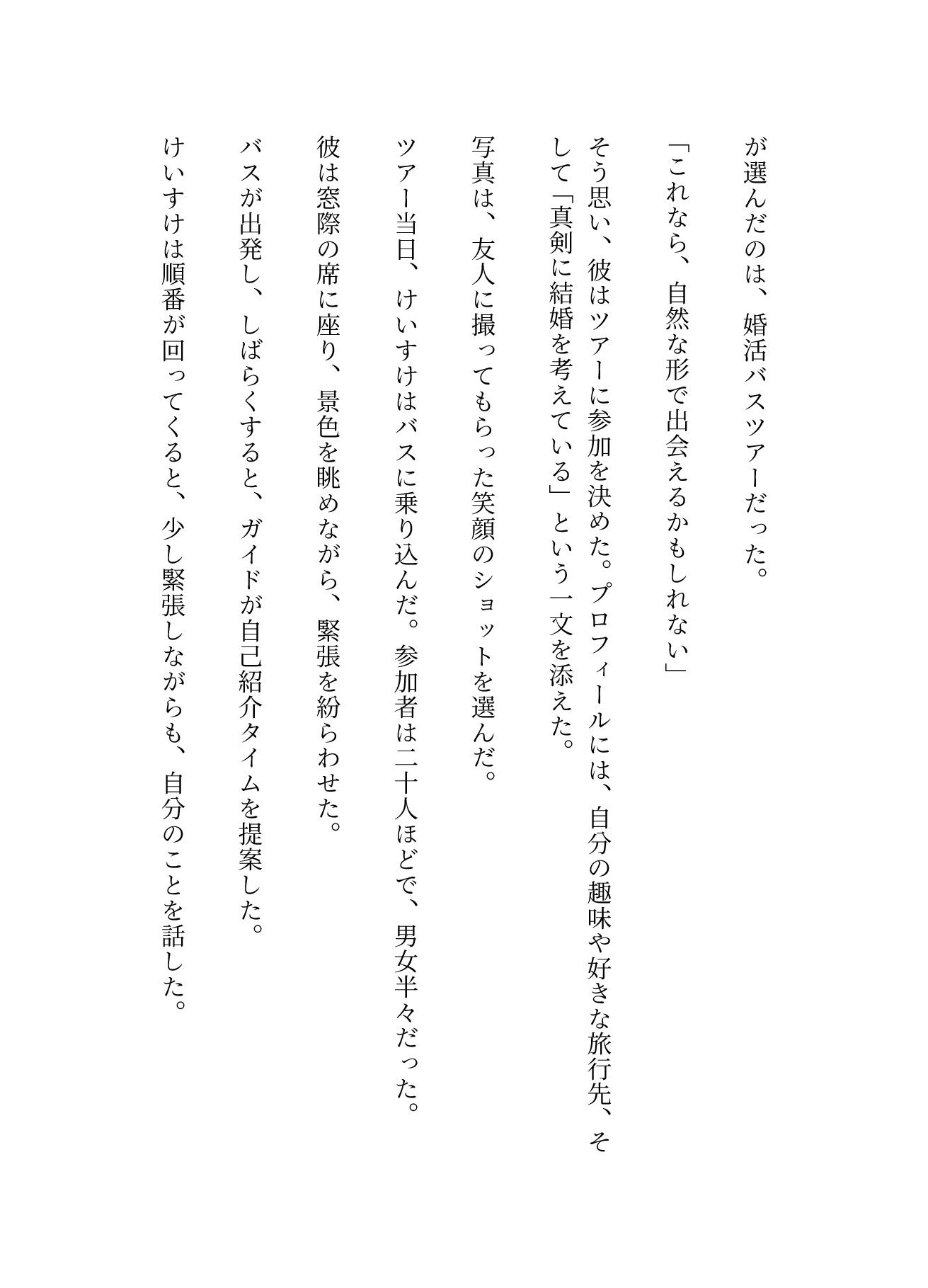 が選んだのは、婚活バスツアーだった。

「これなら、自然な形で出会えるかもしれない」

そう思い、彼はツアーに参加を決めた。プロフィールには、自分の趣味や好きな旅行先、そして「真剣に結婚を考えている」という一文を添えた。

写真は、友人に撮ってもらった笑顔のショットを選んだ。

ツアー当日、けいすけはバスに乗り込んだ。参加者は二十人ほどで、男女半々だった。

彼は窓際の席に座り、景色を眺めながら、緊張を紛らわせた。

バスが出発し、しばらくすると、ガイドが自己紹介タイムを提案した。

けいすけは順番が回ってくると、少し緊張しながらも、自分のことを話した。